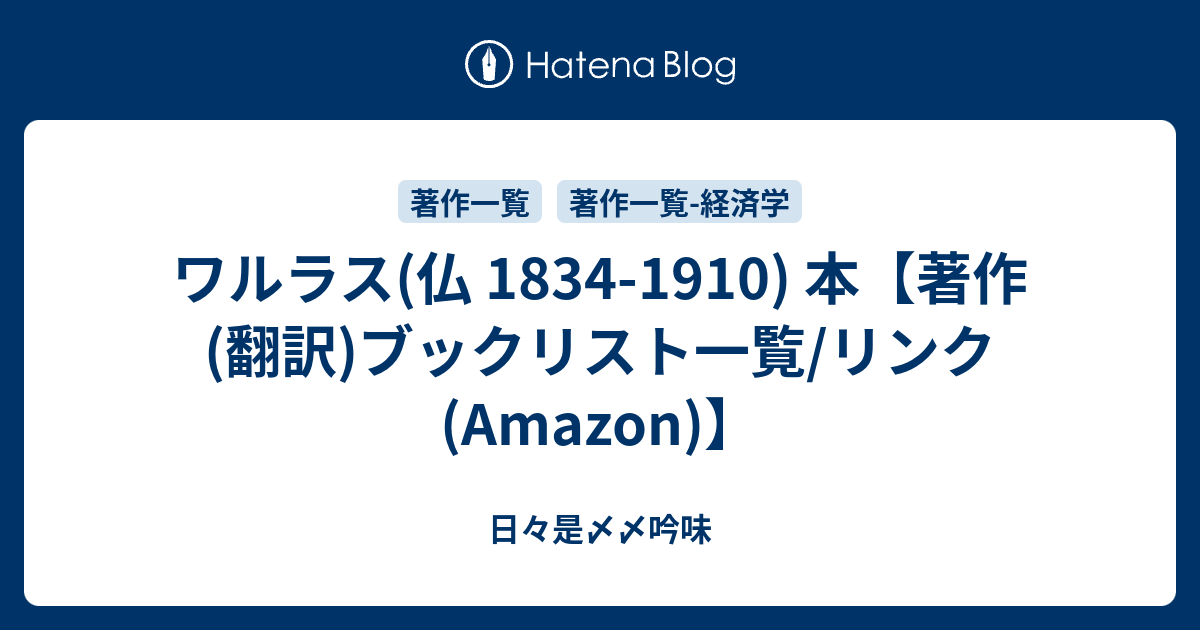 Hatena Blog

著作一覧

著作一覧-経済学

ワルラス(仏 1834-1910) 本【著作(翻訳)ブックリスト一覧/リンク(Amazon)】

日々是〆〆吟味